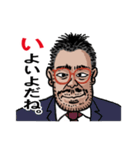 いよいよだね。